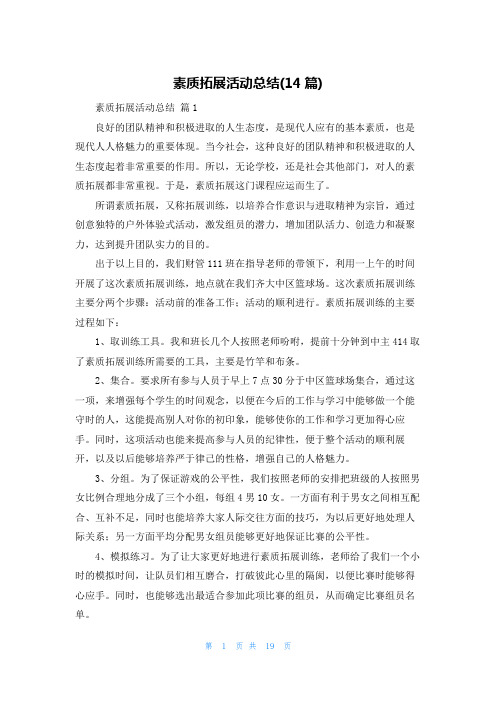 素质拓展活动总结(14 篇)

素质拓展活动总结 篇 1

良好的团队精神和积极进取的人生态度，是现代人应有的基本素质，也是现代人人格魅力的重要体现。当今社会，这种良好的团队精神和积极进取的人生态度起着非常重要的作用。所以，无论学校，还是社会其他部门，对人的素质拓展都非常重视。于是，素质拓展这门课程应运而生了。

所谓素质拓展，又称拓展训练，以培养合作意识与进取精神为宗旨，通过创意独特的户外体验式活动，激发组员的潜力，增加团队活力、创造力和凝聚力，达到提升团队实力的目的。

出于以上目的，我们财管 111 班在指导老师的带领下，利用一上午的时间开展了这次素质拓展训练，地点就在我们齐大中区篮球场。这次素质拓展训练主要分两个步骤：活动前的准备工作；活动的顺利进行。素质拓展训练的主要过程如下：

1、取训练工具。我和班长几个人按照老师吩咐，提前十分钟到中主 414 取了素质拓展训练所需要的工具，主要是竹竿和布条。

2、集合。要求所有参与人员于早上 7 点 30 分于中区篮球场集合，通过这一项，来增强每个学生的时间观念，以便在今后的工作与学习中能够做一个能守时的人，这能提高别人对你的初印象，能够使你的工作和学习更加得心应手。同时，这项活动也能来提高参与人员的纪律性，便于整个活动的顺利展开，以及以后能够培养严于律己的性格，增强自己的人格魅力。

3、分组。为了保证游戏的公平性，我们按照老师的安排把班级的人按照男女比例合理地分成了三个小组，每组 4 男 10 女。一方面有利于男女之间相互配合、互补不足，同时也能培养大家人际交往方面的技巧，为以后更好地处理人际关系；另一方面平均分配男女组员能够更好地保证比赛的公平性。

4、模拟练习。为了让大家更好地进行素质拓展训练，老师给了我们一个小时的模拟时间，让队员们相互磨合，打破彼此心里的隔阂，以便比赛时能够得心应手。同时，也能够选出最适合参加此项比赛的组员，从而确定比赛组员名单。

第 1 页 共 19 页